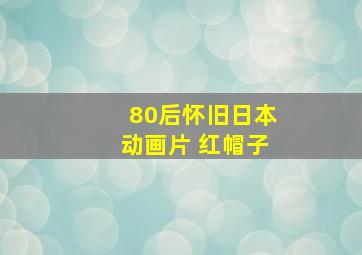 80后怀旧日本
动画片 红帽子